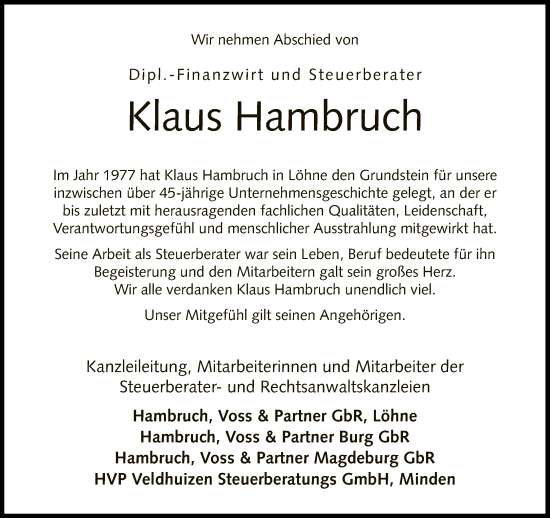 Wir nehmen Abschied von

Dipl.-Finanzwirt und Steuerberater

Klaus Hambruch

Im Jahr 1977 hat Klaus Hambruch in Löhne den Grundstein für unsere inzwischen über 45-jährige Unternehmensgeschichte gelegt, an der er bis zuletzt mit herausragenden fachlichen Qualitäten, Leidenschaft, Verantwortungsgefühl und menschlicher Ausstrahlung mitgewirkt hat.

Seine Arbeit als Steuerberater war sein Leben, Beruf bedeutete für ihn Begeisterung und den Mitarbeitern galt sein großes Herz.
Wir alle verdanken Klaus Hambruch unendlich viel.

Unser Mitgefühl gilt seinen Angehörigen.

Kanzleileitung, Mitarbeiterinnen und Mitarbeiter der Steuerberater- und Rechtsanwaltskanzleien

Hambruch, Voss & Partner GbR, Löhne
Hambruch, Voss & Partner Burg GbR
Hambruch, Voss & Partner Magdeburg GbR
HVP Veldhuizen Steuerberatungs GmbH, Minden